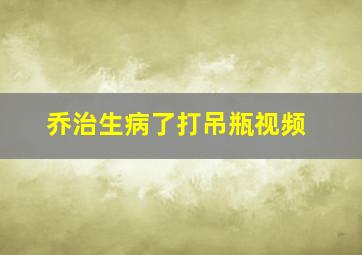 乔治生病了打吊瓶视频